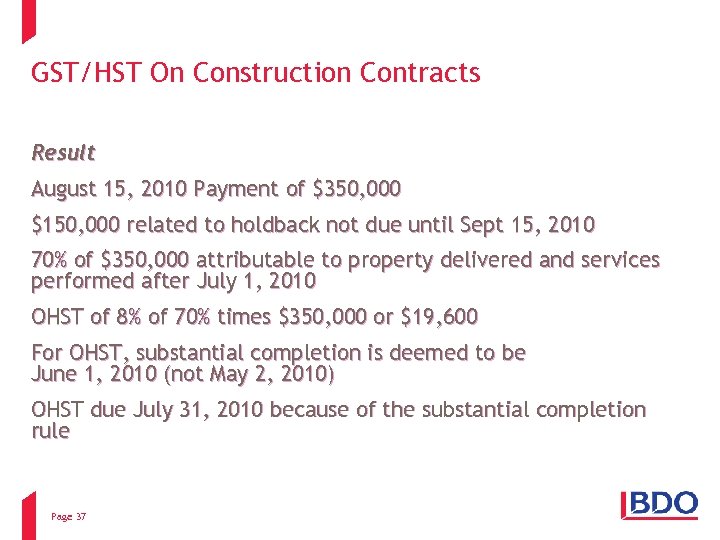 GST/HST On Construction Contracts

Result

August 15, 2010 Payment of \$350,000

\$150,000 related to holdback not due until Sept 15, 2010

70% of \$350,000 attributable to property delivered and services performed after July 1, 2010

OHST of 8% of 70% times \$350,000 or \$19,600

For OHST, substantial completion is deemed to be June 1, 2010 (not May 2, 2010)

OHST due July 31, 2010 because of the substantial completion rule

Page 37

BDO